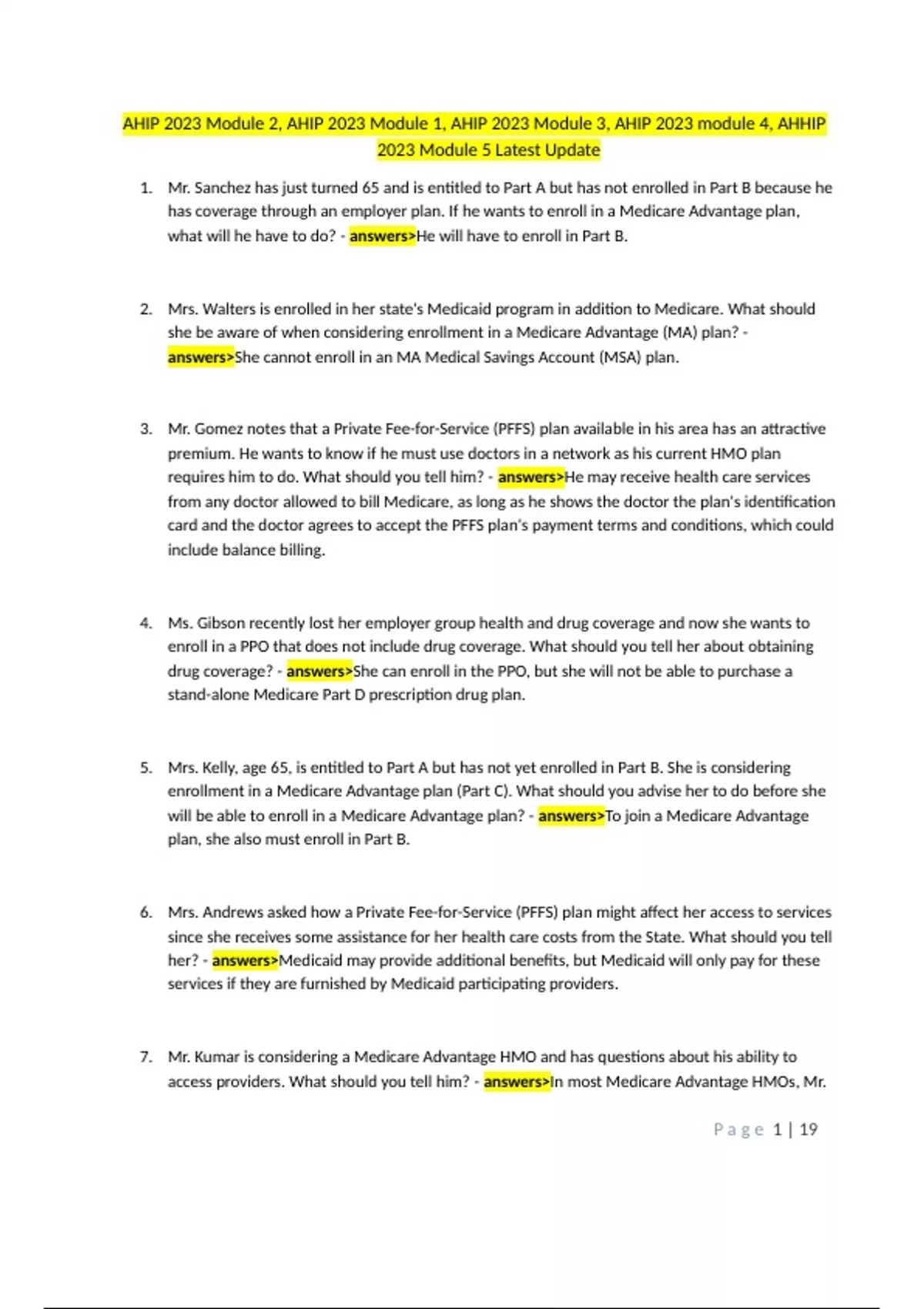 AHIP 2023 Module 2, AHIP 2023 Module 1, AHIP 2023 Module 3, AHIP 2023 module 4, AHHIP 2023 Module 5 Latest Update

1. Mr. Sanchez has just turned 65 and is entitled to Part A but has not enrolled in Part B because he has coverage through an employer plan. If he wants to enroll in a Medicare Advantage plan, what will he have to do? - answers>He will have to enroll in Part B.

2. Mrs. Walters is enrolled in her state's Medicaid program in addition to Medicare. What should she be aware of when considering enrollment in a Medicare Advantage (MA) plan? - answers>She cannot enroll in an MA Medical Savings Account (MSA) plan.

3. Mr. Gomez notes that a Private Fee-for-Service (PFFS) plan available in his area has an attractive premium. He wants to know if he must use doctors in a network as his current HMO plan requires him to do. What should you tell him? - answers>He may receive health care services from any doctor allowed to bill Medicare, as long as he shows the doctor the plan's identification card and the doctor agrees to accept the PFFS plan's payment terms and conditions, which could include balance billing.

4. Ms. Gibson recently lost her employer group health and drug coverage and now she wants to enroll in a PPO that does not include drug coverage. What should you tell her about obtaining drug coverage? - answers>She can enroll in the PPO, but she will not be able to purchase a stand-alone Medicare Part D prescription drug plan.

5. Mrs. Kelly, age 65, is entitled to Part A but has not yet enrolled in Part B. She is considering enrollment in a Medicare Advantage plan (Part C). What should you advise her to do before she will be able to enroll in a Medicare Advantage plan? - answers>To join a Medicare Advantage plan, she also must enroll in Part B.

6. Mrs. Andrews asked how a Private Fee-for-Service (PFFS) plan might affect her access to services since she receives some assistance for her health care costs from the State. What should you tell her? - answers>Medicaid may provide additional benefits, but Medicaid will only pay for these services if they are furnished by Medicaid participating providers.

7. Mr. Kumar is considering a Medicare Advantage HMO and has questions about his ability to access providers. What should you tell him? - answers>In most Medicare Advantage HMOs, Mr.

Page 1 | 19